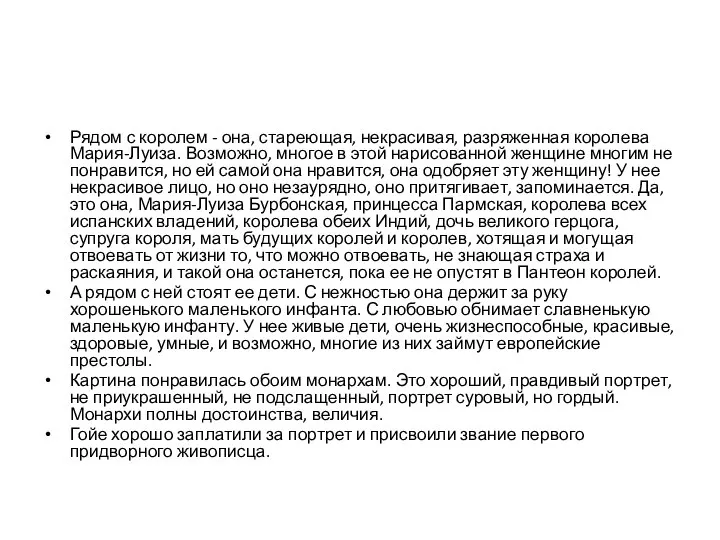 • Рядом с королем - она, стареющая, некрасивая, разряженная королева Мария-Луиза. Возможно, многое в этой нарисованной женщине многим не понравится, но ей самой она нравится, она одобряет эту женщину! У нее некрасивое лицо, но оно незаурядно, оно притягивает, запоминается. Да, это она, Мария-Луиза Бурбонская, принцесса Пармская, королева всех испанских владений, королева обеих Индий, дочь великого герцога, супруга короля, мать будущих королей и королев, хотящая и могущая отвоевать от жизни то, что можно отвоевать, не знающая страха и раскаяния, и такой она останется, пока ее не опустят в Пантеон королей.
• А рядом с ней стоят ее дети. С нежностью она держит за руку хорошенького маленького инфанта. С любовью обнимает славненькую маленькую инфанту. У нее живые дети, очень жизнеспособные, красивые, здоровые, умные, и возможно, многие из них займут европейские престолы.
• Картина понравилась обоим монархам. Это хороший, правдивый портрет, не приукрашенный, не подслащенный, портрет суровый, но гордый. Монархи полны достоинства, величия.
• Гойе хорошо заплатили за портрет и присвоили звание первого придворного живописца.